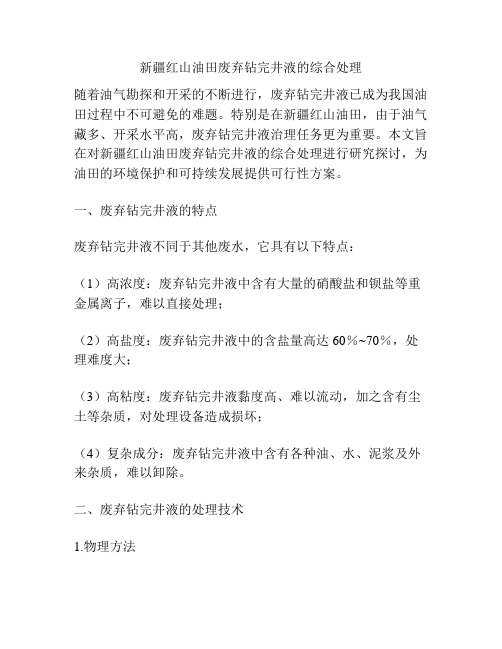 新疆红山油田废弃钻完井液的综合处理

随着油气勘探和开采的不断进行，废弃钻完井液已成为我国油田过程中不可避免的难题。特别是在新疆红山油田，由于油气藏多、开采水平高，废弃钻完井液治理任务更为重要。本文旨在对新疆红山油田废弃钻完井液的综合处理进行研究探讨，为油田的环境保护和可持续发展提供可行性方案。

一、废弃钻完井液的特点

废弃钻完井液不同于其他废水，它具有以下特点：

（1）高浓度：废弃钻完井液中含有大量的硝酸盐和钡盐等重金属离子，难以直接处理；

（2）高盐度：废弃钻完井液中的含盐量高达 60%~70%，处理难度大；

（3）高粘度：废弃钻完井液黏度高、难以流动，加之含有尘土等杂质，对处理设备造成损坏；

（4）复杂成分：废弃钻完井液中含有各种油、水、泥浆及外来杂质，难以卸除。

二、废弃钻完井液的处理技术

1.物理方法